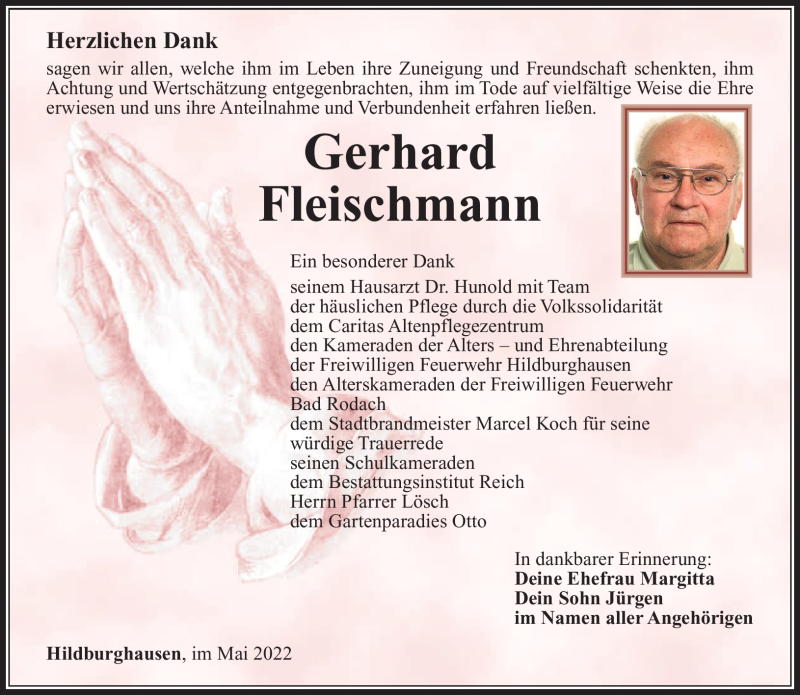 Herzlichen Dank

sagen wir allen, welche ihm im Leben ihre Zuneigung und Freundschaft schenkten, ihm Achtung und Wertschätzung entgegenbrachten, ihm im Tode auf vielfältige Weise die Ehre erwiesen und uns ihre Anteilnahme und Verbundenheit erfahren ließen.

Gerhard Fleischmann

Ein besonderer Dank
seinem Hausarzt Dr. Hunold mit Team
der häuslichen Pflege durch die Volkssolidarität
dem Caritas Altenpflegezentrum
den Kameraden der Alters – und Ehrenabteilung
der Freiwilligen Feuerwehr Hildburghausen
den Alterskameraden der Freiwilligen Feuerwehr
Bad Rodach
dem Stadtbrandmeister Marcel Koch für seine
würdige Trauerrede
seinen Schulkameraden
dem Bestattungsinstitut Reich
Herrn Pfarrer Lösch
dem Gartenparadies Otto

In dankbarer Erinnerung:
Deine Ehefrau Margitta
Dein Sohn Jürgen
im Namen aller Angehörigen

Hildburghausen, im Mai 2022